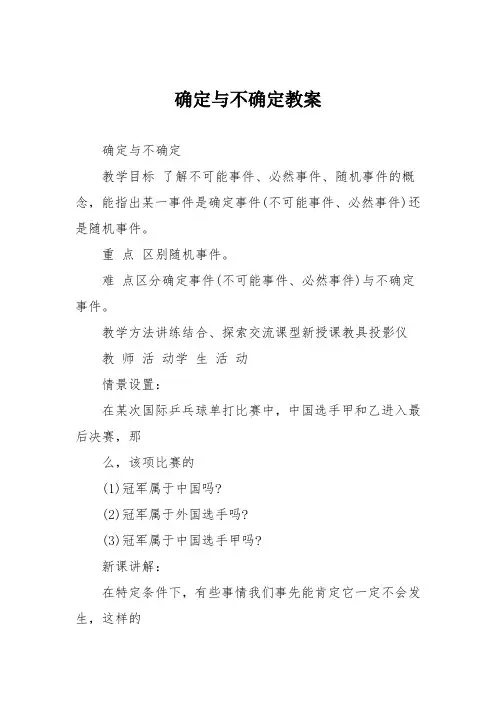 确定与不确定教案

确定与不确定

教学目标 了解不可能事件、必然事件、随机事件的概念，能指出某一事件是确定事件(不可能事件、必然事件)还是随机事件。

重 点 区别随机事件。

难 点区分确定事件(不可能事件、必然事件)与不确定事件。

教学方法讲练结合、探索交流课型新授课教具投影仪

教 师 活 动学 生 活 动

情景设置：

在某次国际乒乓球单打比赛中，中国选手甲和乙进入最后决赛，那

么，该项比赛的

(1)冠军属于中国吗?

(2)冠军属于外国选手吗?

(3)冠军属于中国选手甲吗?

新课讲解：

在特定条件下，有些事情我们事先能肯定它一定不会发生，这样的